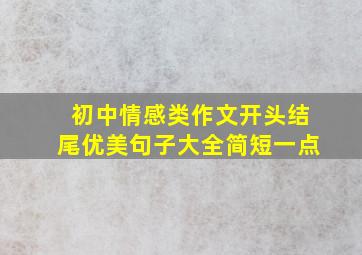 初中情感类作文开头结尾优美句子大全简短一点